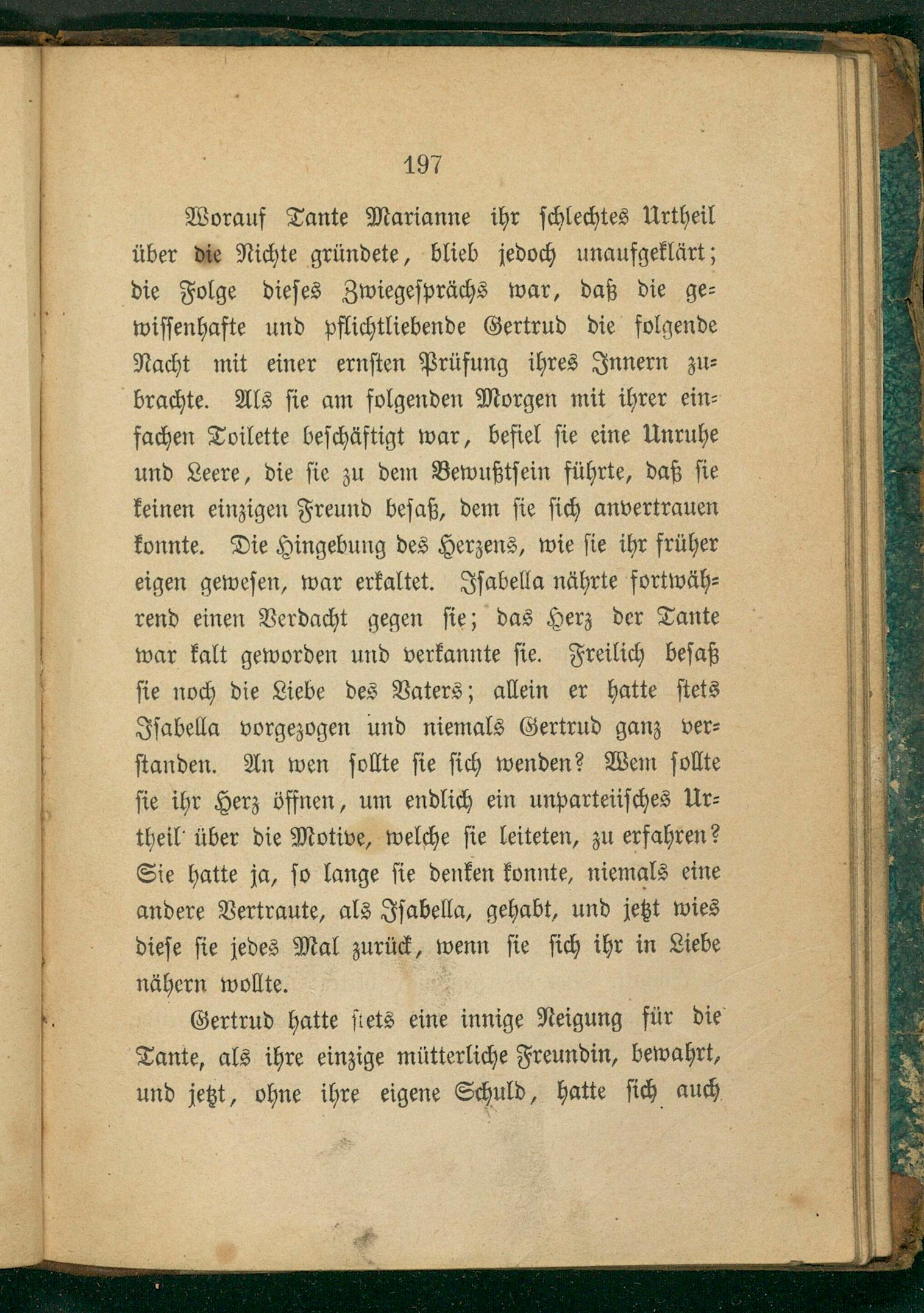 197

Worauf Tante Marianne ihr schlechtes Urtheil über die Nichte gründete, blieb jedoch unaufgeklärt; die Folge dieses Zwiegesprächs war, daß die gewissenhafte und pflichtliebende Gertrud die folgende Nacht mit einer ernsten Prüfung ihres Innern zubrachte. Als sie am folgenden Morgen mit ihrer einfachen Toilette beschäftigt war, befiel sie eine Unruhe und Leere, die sie zu dem Bewußtsein führte, daß sie keinen einzigen Freund besaß, dem sie sich anvertrauen konnte. Die Hingebung des Herzens, wie sie ihr früher eigen gewesen, war erkaltet. Isabella nährte fortwährend einen Verdacht gegen sie; das Herz der Tante war kalt geworden und verkannte sie. Freilich besaß sie noch die Liebe des Vaters; allein er hatte stets Isabella vorgezogen und niemals Gertrud ganz verstanden. An wen sollte sie sich wenden? Wem sollte sie ihr Herz öffnen, um endlich ein unparteiisches Urtheil über die Motive, welche sie leiteten, zu erfahren? Sie hatte ja, so lange sie denken konnte, niemals eine andere Vertraute, als Isabella, gehabt, und jetzt wies diese sie jedes Mal zurück, wenn sie sich ihr in Liebe nähern wollte.

Gertrud hatte stets eine innige Neigung für die Tante, als ihre einzige mütterliche Freundin, bewahrt, und jetzt, ohne ihre eigene Schuld, hatte sich auch